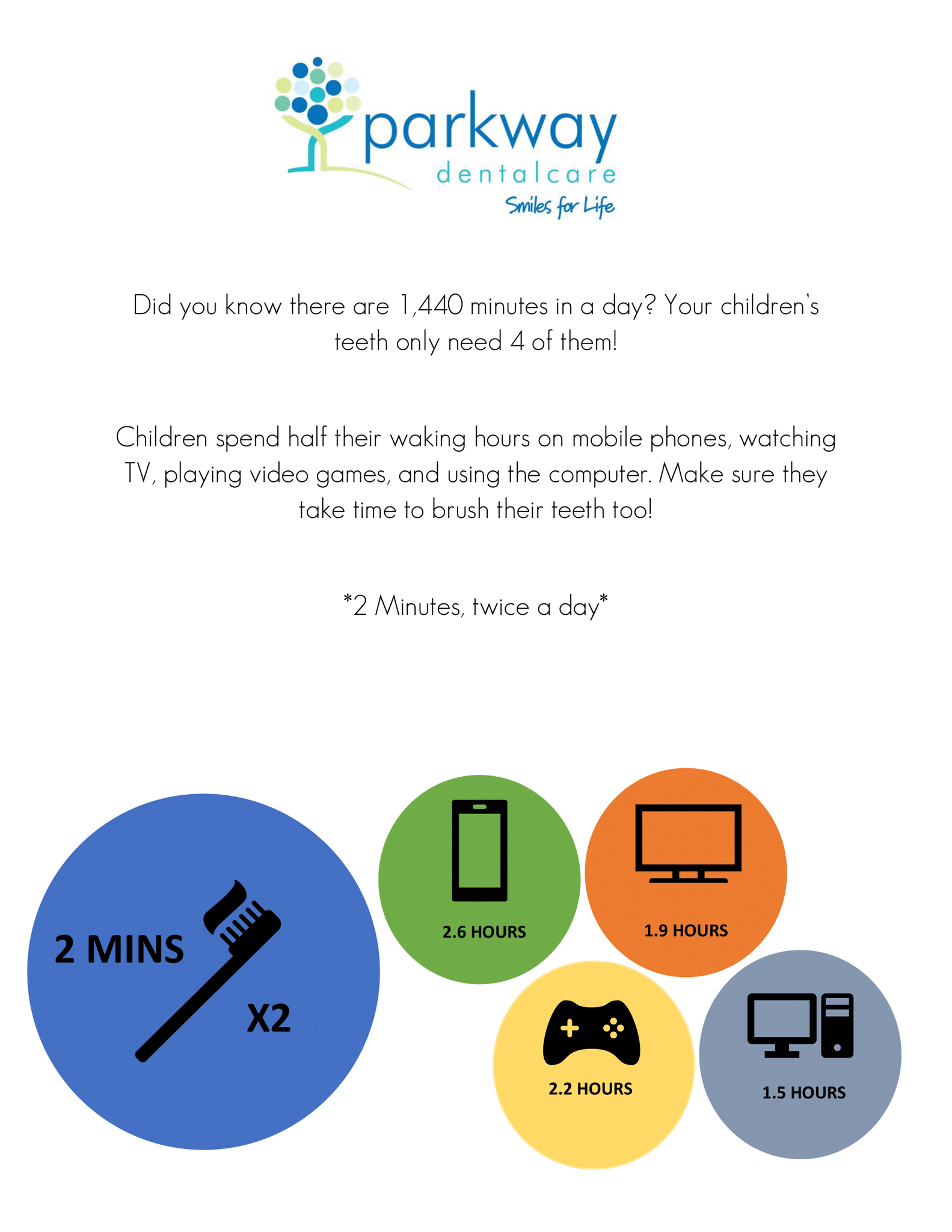 parkway
dentalcare
Smiles for Life

Did you know there are 1,440 minutes in a day? Your children's teeth only need 4 of them!

Children spend half their waking hours on mobile phones, watching TV, playing video games, and using the computer. Make sure they take time to brush their teeth too!

*2 Minutes, twice a day*

2 MINS

X2

2.6 HOURS

1.9 HOURS

2.2 HOURS

1.5 HOURS